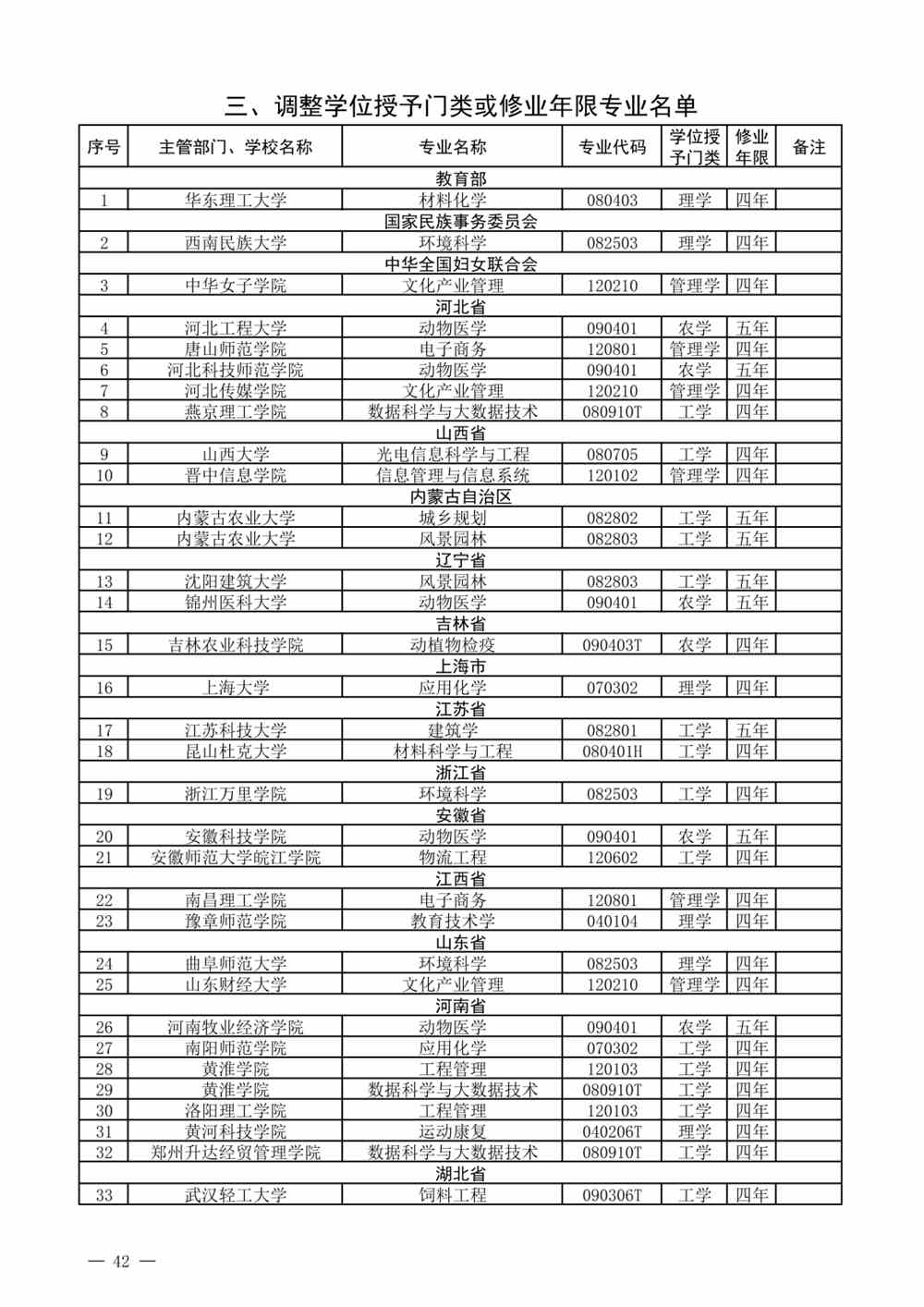 三、调整学位授予门类或修业年限专业名单

| 序号 | 主管部门、学校名称 | 专业名称 | 专业代码 | 学位授予门类 | 修业年限 | 备注 |
|---|---|---|---|---|---|---|
| 教育部 | | | | | | |
| 1 | 华东理工大学 | 材料化学 | 080403 | 理学 | 四年 | |
| 国家民族事务委员会 | | | | | | |
| 2 | 西南民族大学 | 环境科学 | 082503 | 理学 | 四年 | |
| 中华全国妇女联合会 | | | | | | |
| 3 | 中华女子学院 | 文化产业管理 | 120210 | 管理学 | 四年 | |
| 河北省 | | | | | | |
| 4 | 河北工程大学 | 动物医学 | 090401 | 农学 | 五年 | |
| 5 | 唐山师范学院 | 电子商务 | 120801 | 管理学 | 四年 | |
| 6 | 河北科技师范学院 | 动物医学 | 090401 | 农学 | 五年 | |
| 7 | 河北传媒学院 | 文化产业管理 | 120210 | 管理学 | 四年 | |
| 8 | 燕京理工学院 | 数据科学与大数据技术 | 080910T | 工学 | 四年 | |
| 山西省 | | | | | | |
| 9 | 山西大学 | 光电信息科学与工程 | 080705 | 工学 | 四年 | |
| 10 | 晋中信息学院 | 信息管理与信息系统 | 120102 | 管理学 | 四年 | |
| 内蒙古自治区 | | | | | | |
| 11 | 内蒙古农业大学 | 城乡规划 | 082802 | 工学 | 五年 | |
| 12 | 内蒙古农业大学 | 风景园林 | 082803 | 工学 | 五年 | |
| 辽宁省 | | | | | | |
| 13 | 沈阳建筑大学 | 风景园林 | 082803 | 工学 | 五年 | |
| 14 | 锦州医科大学 | 动物医学 | 090401 | 农学 | 五年 | |
| 吉林省 | | | | | | |
| 15 | 吉林农业科技学院 | 动植物检疫 | 090403T | 农学 | 四年 | |
| 上海市 | | | | | | |
| 16 | 上海大学 | 应用化学 | 070302 | 理学 | 四年 | |
| 江苏省 | | | | | | |
| 17 | 江苏科技大学 | 建筑学 | 082801 | 工学 | 五年 | |
| 18 | 昆山杜克大学 | 材料科学与工程 | 080401H | 工学 | 四年 | |
| 浙江省 | | | | | | |
| 19 | 浙江万里学院 | 环境科学 | 082503 | 工学 | 四年 | |
| 安徽省 | | | | | | |
| 20 | 安徽科技学院 | 动物医学 | 090401 | 农学 | 五年 | |
| 21 | 安徽师范大学皖江学院 | 物流工程 | 120602 | 工学 | 四年 | |
| 江西省 | | | | | | |
| 22 | 南昌理工学院 | 电子商务 | 120801 | 管理学 | 四年 | |
| 23 | 豫章师范学院 | 教育技术学 | 040104 | 理学 | 四年 | |
| 山东省 | | | | | | |
| 24 | 曲阜师范大学 | 环境科学 | 082503 | 理学 | 四年 | |
| 25 | 山东财经大学 | 文化产业管理 | 120210 | 管理学 | 四年 | |
| 河南省 | | | | | | |
| 26 | 河南牧业经济学院 | 动物医学 | 090401 | 农学 | 五年 | |
| 27 | 南阳师范学院 | 应用化学 | 070302 | 工学 | 四年 | |
| 28 | 黄淮学院 | 工程管理 | 120103 | 工学 | 四年 | |
| 29 | 黄淮学院 | 数据科学与大数据技术 | 080910T | 工学 | 四年 | |
| 30 | 洛阳理工学院 | 工程管理 | 120103 | 工学 | 四年 | |
| 31 | 黄河科技学院 | 运动康复 | 040206T | 理学 | 四年 | |
| 32 | 郑州升达经贸管理学院 | 数据科学与大数据技术 | 080910T | 工学 | 四年 | |
| 湖北省 | | | | | | |
| 33 | 武汉轻工大学 | 饲料工程 | 090306T | 工学 | 四年 | |

— 42 —